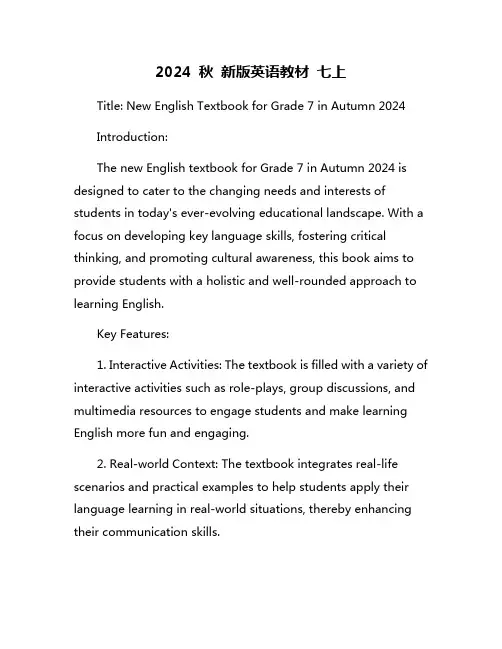 2024 秋 新版英语教材 七上

Title: New English Textbook for Grade 7 in Autumn 2024

Introduction:

The new English textbook for Grade 7 in Autumn 2024 is designed to cater to the changing needs and interests of students in today's ever-evolving educational landscape. With a focus on developing key language skills, fostering critical thinking, and promoting cultural awareness, this book aims to provide students with a holistic and well-rounded approach to learning English.

Key Features:

1. Interactive Activities: The textbook is filled with a variety of interactive activities such as role-plays, group discussions, and multimedia resources to engage students and make learning English more fun and engaging.

2. Real-world Context: The textbook integrates real-life scenarios and practical examples to help students apply their language learning in real-world situations, thereby enhancing their communication skills.